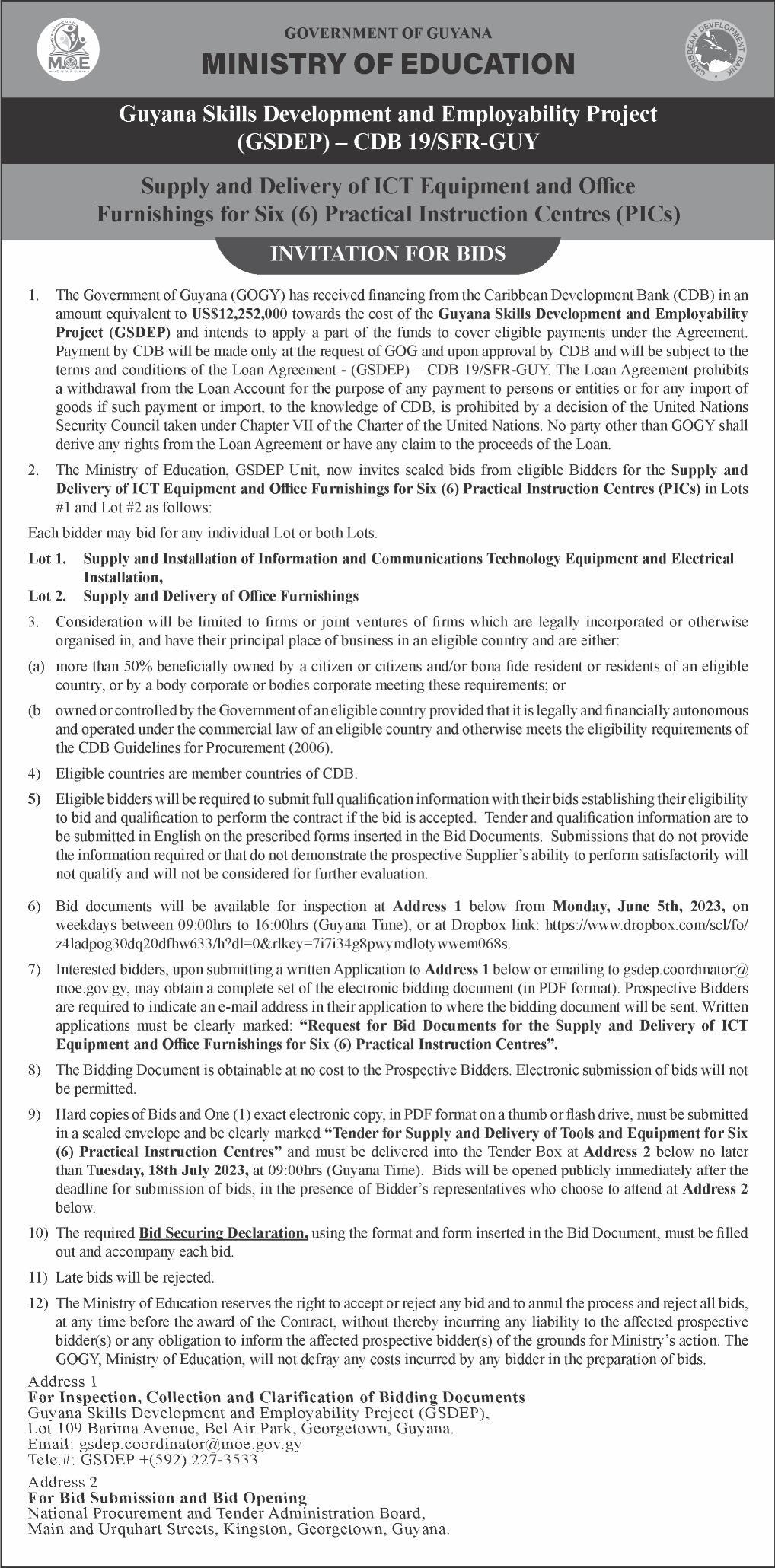 MOE

CARIBBEAN DEVELOPMENT BANK

GOVERNMENT OF GUYANA
MINISTRY OF EDUCATION

Guyana Skills Development and Employability Project (GSDEP) – CDB 19/SFR-GUY

Supply and Delivery of ICT Equipment and Office Furnishings for Six (6) Practical Instruction Centres (PICs)

INVITATION FOR BIDS

1. The Government of Guyana (GOGY) has received financing from the Caribbean Development Bank (CDB) in an amount equivalent to US$12,252,000 towards the cost of the Guyana Skills Development and Employability Project (GSDEP) and intends to apply a part of the funds to cover eligible payments under the Agreement. Payment by CDB will be made only at the request of GOG and upon approval by CDB and will be subject to the terms and conditions of the Loan Agreement - (GSDEP) – CDB 19/SFR-GUY. The Loan Agreement prohibits a withdrawal from the Loan Account for the purpose of any payment to persons or entities or for any import of goods if such payment or import, to the knowledge of CDB, is prohibited by a decision of the United Nations Security Council taken under Chapter VII of the Charter of the United Nations. No party other than GOGY shall derive any rights from the Loan Agreement or have any claim to the proceeds of the Loan.

2. The Ministry of Education, GSDEP Unit, now invites sealed bids from eligible Bidders for the Supply and Delivery of ICT Equipment and Office Furnishings for Six (6) Practical Instruction Centres (PICs) in Lots #1 and Lot #2 as follows:

Each bidder may bid for any individual Lot or both Lots.

Lot 1. Supply and Installation of Information and Communications Technology Equipment and Electrical Installation,
Lot 2. Supply and Delivery of Office Furnishings

3. Consideration will be limited to firms or joint ventures of firms which are legally incorporated or otherwise organised in, and have their principal place of business in an eligible country and are either:

(a) more than 50% beneficially owned by a citizen or citizens and/or bona fide resident or residents of an eligible country, or by a body corporate or bodies corporate meeting these requirements; or

(b owned or controlled by the Government of an eligible country provided that it is legally and financially autonomous and operated under the commercial law of an eligible country and otherwise meets the eligibility requirements of the CDB Guidelines for Procurement (2006).

4) Eligible countries are member countries of CDB.

5) Eligible bidders will be required to submit full qualification information with their bids establishing their eligibility to bid and qualification to perform the contract if the bid is accepted. Tender and qualification information are to be submitted in English on the prescribed forms inserted in the Bid Documents. Submissions that do not provide the information required or that do not demonstrate the prospective Supplier's ability to perform satisfactorily will not qualify and will not be considered for further evaluation.

6) Bid documents will be available for inspection at Address 1 below from Monday, June 5th, 2023, on weekdays between 09:00hrs to 16:00hrs (Guyana Time), or at Dropbox link: https://www.dropbox.com/scl/fo/z4ladpog30dq20dfhw633/h?dl=0&rlkey=7i7i34g8pwymdlotywwem068s.

7) Interested bidders, upon submitting a written Application to Address 1 below or emailing to gsdep.coordinator@moe.gov.gy, may obtain a complete set of the electronic bidding document (in PDF format). Prospective Bidders are required to indicate an e-mail address in their application to where the bidding document will be sent. Written applications must be clearly marked: "Request for Bid Documents for the Supply and Delivery of ICT Equipment and Office Furnishings for Six (6) Practical Instruction Centres".

8) The Bidding Document is obtainable at no cost to the Prospective Bidders. Electronic submission of bids will not be permitted.

9) Hard copies of Bids and One (1) exact electronic copy, in PDF format on a thumb or flash drive, must be submitted in a sealed envelope and be clearly marked "Tender for Supply and Delivery of Tools and Equipment for Six (6) Practical Instruction Centres" and must be delivered into the Tender Box at Address 2 below no later than Tuesday, 18th July 2023, at 09:00hrs (Guyana Time). Bids will be opened publicly immediately after the deadline for submission of bids, in the presence of Bidder's representatives who choose to attend at Address 2 below.

10) The required Bid Securing Declaration, using the format and form inserted in the Bid Document, must be filled out and accompany each bid.

11) Late bids will be rejected.

12) The Ministry of Education reserves the right to accept or reject any bid and to annul the process and reject all bids, at any time before the award of the Contract, without thereby incurring any liability to the affected prospective bidder(s) or any obligation to inform the affected prospective bidder(s) of the grounds for Ministry's action. The GOGY, Ministry of Education, will not defray any costs incurred by any bidder in the preparation of bids.

Address 1
For Inspection, Collection and Clarification of Bidding Documents
Guyana Skills Development and Employability Project (GSDEP),
Lot 109 Barima Avenue, Bel Air Park, Georgetown, Guyana.
Email: gsdep.coordinator@moe.gov.gy
Tele.#: GSDEP +(592) 227-3533

Address 2
For Bid Submission and Bid Opening
National Procurement and Tender Administration Board,
Main and Urquhart Streets, Kingston, Georgetown, Guyana.